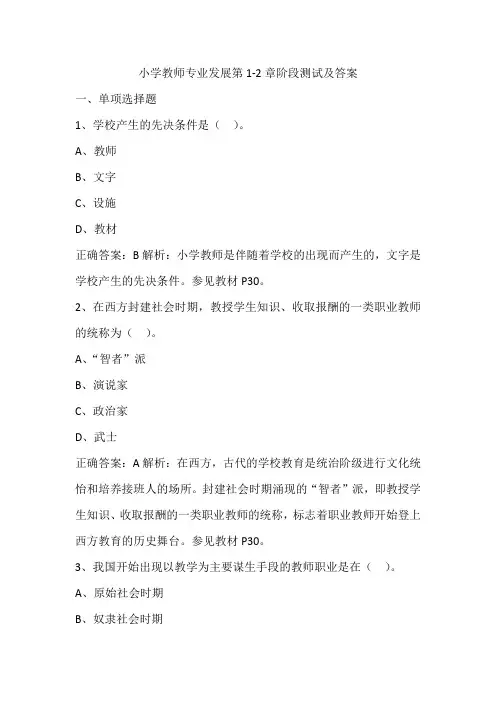 小学教师专业发展第 1-2 章阶段测试及答案

一、单项选择题

1、学校产生的先决条件是（ ）。

A、教师

B、文字

C、设施

D、教材

正确答案：B 解析：小学教师是伴随着学校的出现而产生的，文字是学校产生的先决条件。参见教材 P30。

2、在西方封建社会时期，教授学生知识、收取报酬的一类职业教师的统称为（ ）。

A、“智者”派

B、演说家

C、政治家

D、武士

正确答案：A 解析：在西方，古代的学校教育是统治阶级进行文化统怡和培养接班人的场所。封建社会时期涌现的“智者”派，即教授学生知识、收取报酬的一类职业教师的统称，标志着职业教师开始登上西方教育的历史舞台。参见教材 P30。

3、我国开始出现以教学为主要谋生手段的教师职业是在（ ）。

A、原始社会时期

B、奴隶社会时期